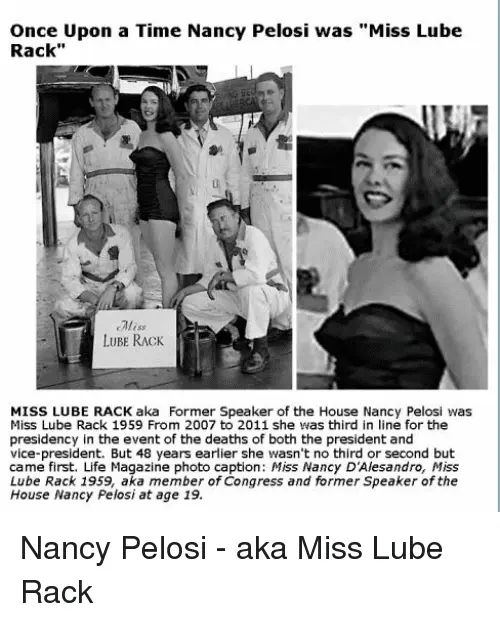 Once Upon a Time Nancy Pelosi was "Miss Lube Rack"

Miss
LUBE RACK

MISS LUBE RACK aka Former Speaker of the House Nancy Pelosi was Miss Lube Rack 1959 From 2007 to 2011 she was third in line for the presidency in the event of the deaths of both the president and vice-president. But 48 years earlier she wasn't no third or second but came first. Life Magazine photo caption: Miss Nancy D'Alesandro, Miss Lube Rack 1959, aka member of Congress and former Speaker of the House Nancy Pelosi at age 19.

Nancy Pelosi - aka Miss Lube Rack